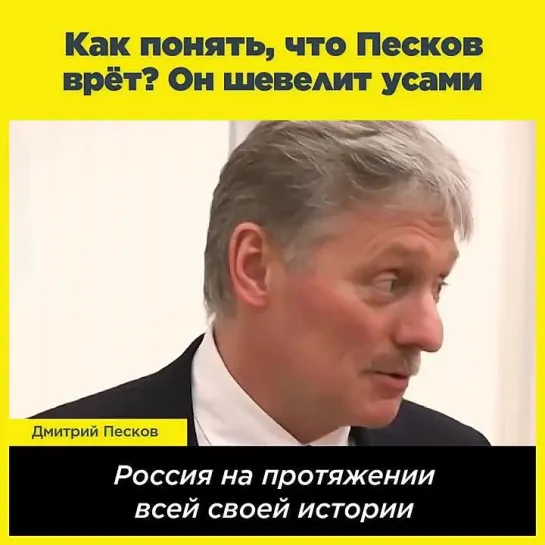 Как понять, что Песков врёт? Он шевелит усами

Дмитрий Песков

Россия на протяжении всей своей истории